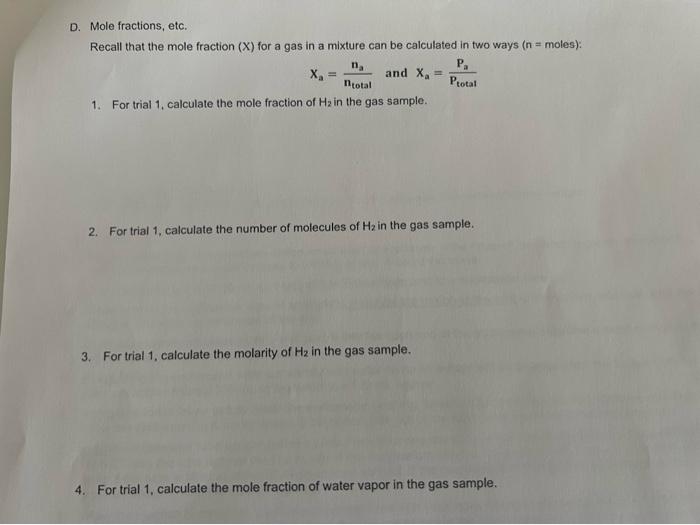 D. Mole fractions, etc.

Recall that the mole fraction (X) for a gas in a mixture can be calculated in two ways (n = moles):

$X_a = \frac{n_a}{n_{total}}$ and $X_a = \frac{P_a}{P_{total}}$

1. For trial 1, calculate the mole fraction of $H_2$ in the gas sample.

2. For trial 1, calculate the number of molecules of $H_2$ in the gas sample.

3. For trial 1, calculate the molarity of $H_2$ in the gas sample.

4. For trial 1, calculate the mole fraction of water vapor in the gas sample.